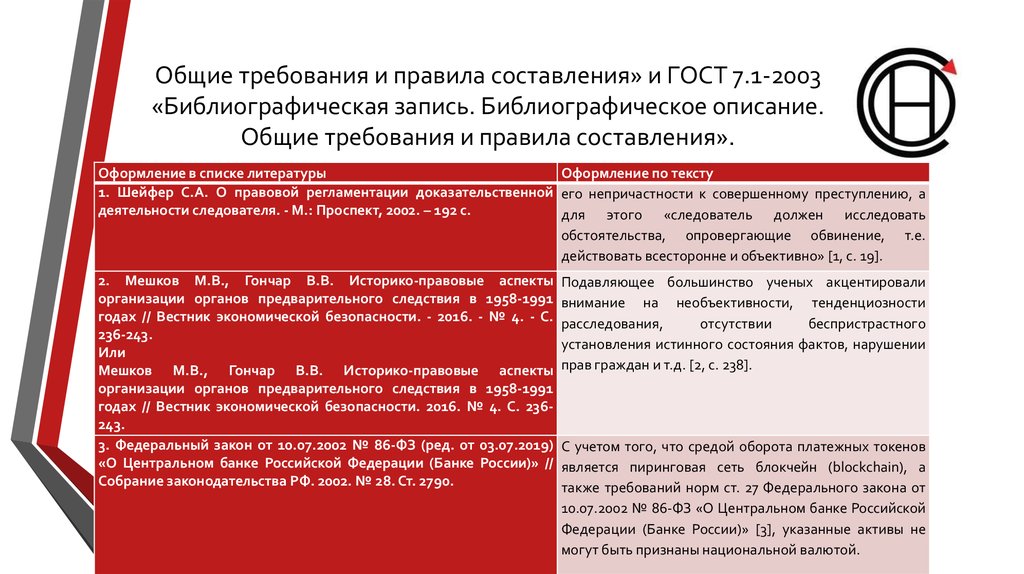 Общие требования и правила составления» и ГОСТ 7.1-2003 «Библиографическая запись. Библиографическое описание. Общие требования и правила составления».

| Оформление в списке литературы | Оформление по тексту |
|---|---|
| 1. Шейфер С.А. О правовой регламентации доказательственной деятельности следователя. - М.: Проспект, 2002. – 192 с. | его непричастности к совершенному преступлению, а для этого «следователь должен исследовать обстоятельства, опровергающие обвинение, т.е. действовать всесторонне и объективно» [1, с. 19]. |
| 2. Мешков М.В., Гончар В.В. Историко-правовые аспекты организации органов предварительного следствия в 1958-1991 годах // Вестник экономической безопасности. - 2016. - № 4. - С. 236-243. Или Мешков М.В., Гончар В.В. Историко-правовые аспекты организации органов предварительного следствия в 1958-1991 годах // Вестник экономической безопасности. 2016. № 4. С. 236-243. | Подавляющее большинство ученых акцентировали внимание на необъективности, тенденциозности расследования, отсутствии беспристрастного установления истинного состояния фактов, нарушении прав граждан и т.д. [2, с. 238]. |
| 3. Федеральный закон от 10.07.2002 № 86-ФЗ (ред. от 03.07.2019) «О Центральном банке Российской Федерации (Банке России)» // Собрание законодательства РФ. 2002. № 28. Ст. 2790. | С учетом того, что средой оборота платежных токенов является пиринговая сеть блокчейн (blockchain), а также требований норм ст. 27 Федерального закона от 10.07.2002 № 86-ФЗ «О Центральном банке Российской Федерации (Банке России)» [3], указанные активы не могут быть признаны национальной валютой. |